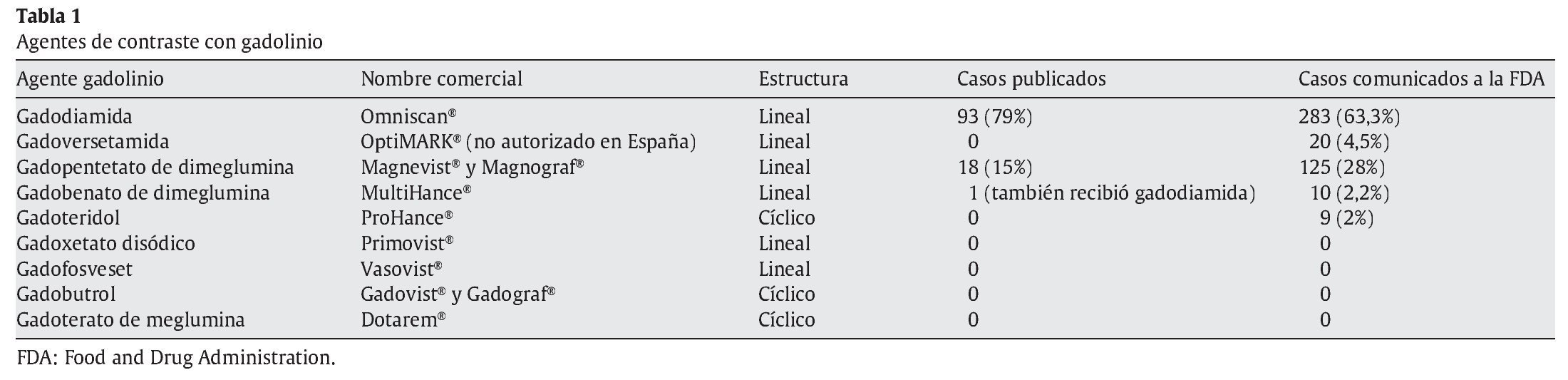 **Tabla 1**
Agentes de contraste con gadolinio

| Agente gadolinio | Nombre comercial | Estructura | Casos publicados | Casos comunicados a la FDA |
|---|---|---|---|---|
| Gadodiamida | Omniscan® | Lineal | 93 (79%) | 283 (63,3%) |
| Gadoversetamida | OptiMARK® (no autorizado en España) | Lineal | 0 | 20 (4,5%) |
| Gadopentetato de dimeglumina | Magnevist® y Magnograf® | Lineal | 18 (15%) | 125 (28%) |
| Gadobenato de dimeglumina | MultiHance® | Lineal | 1 (también recibió gadodiamida) | 10 (2,2%) |
| Gadoteridol | ProHance® | Cíclico | 0 | 9 (2%) |
| Gadoxetato disódico | Primovist® | Lineal | 0 | 0 |
| Gadofosveset | Vasovist® | Lineal | 0 | 0 |
| Gadobutrol | Gadovist® y Gadograf® | Cíclico | 0 | 0 |
| Gadoterato de meglumina | Dotarem® | Cíclico | 0 | 0 |

FDA: Food and Drug Administration.